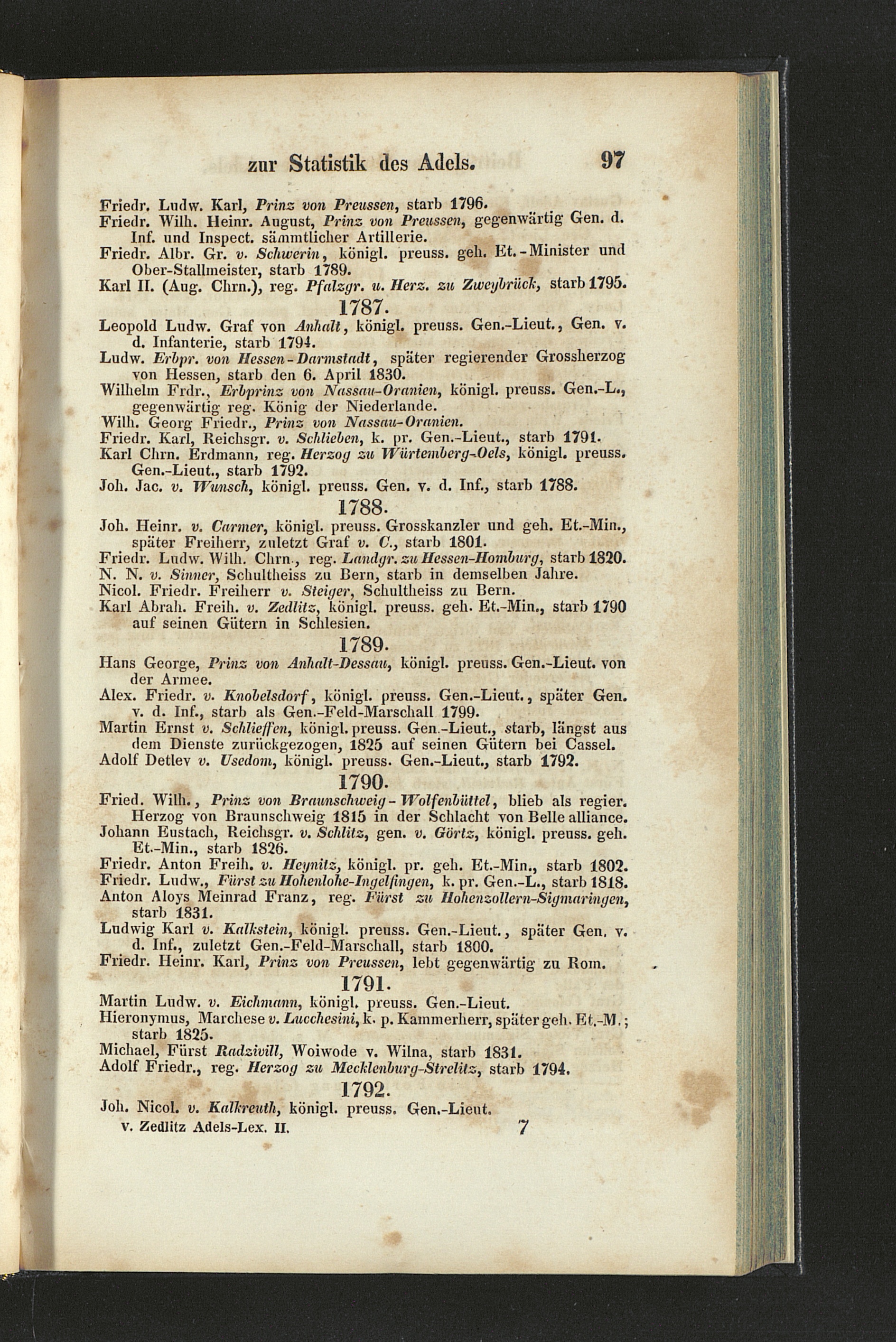 zur Statistik des Adels. 97

Friedr. Ludw. Karl, Prinz von Preussen, starb 1796.
Friedr. Wilh. Heinr. August, Prinz von Preussen, gegenwärtig Gen. d. Inf. und Inspect. sämmtlicher Artillerie.
Friedr. Albr. Gr. v. Schwerin, königl. preuss. geh. Et.-Minister und Ober-Stallmeister, starb 1789.
Karl II. (Aug. Chrn.), reg. Pfalzgr. u. Herz. zu Zweybrück, starb 1795.

1787.

Leopold Ludw. Graf von Anhalt, königl. preuss. Gen.-Lieut., Gen. v. d. Infanterie, starb 1794.
Ludw. Erbpr. von Hessen-Darmstadt, später regierender Grossherzog von Hessen, starb den 6. April 1830.
Wilhelm Frdr., Erbprinz von Nassau-Oranien, königl. preuss. Gen.-L., gegenwärtig reg. König der Niederlande.
Wilh. Georg Friedr., Prinz von Nassau-Oranien.
Friedr. Karl, Reichsgr. v. Schlieben, k. pr. Gen.-Lieut., starb 1791.
Karl Chrn. Erdmann, reg. Herzog zu Würtemberg-Oels, königl. preuss. Gen.-Lieut., starb 1792.
Joh. Jac. v. Wunsch, königl. preuss. Gen. v. d. Inf., starb 1788.

1788.

Joh. Heinr. v. Carmer, königl. preuss. Grosskanzler und geh. Et.-Min., später Freiherr, zuletzt Graf v. C., starb 1801.
Friedr. Ludw. Wilh. Chrn., reg. Landgr. zu Hessen-Homburg, starb 1820.
N. N. v. Sinner, Schultheiss zu Bern, starb in demselben Jahre.
Nicol. Friedr. Freiherr v. Steiger, Schultheiss zu Bern.
Karl Abrah. Freih. v. Zedlitz, königl. preuss. geh. Et.-Min., starb 1790 auf seinen Gütern in Schlesien.

1789.

Hans George, Prinz von Anhalt-Dessau, königl. preuss. Gen.-Lieut. von der Armee.
Alex. Friedr. v. Knobelsdorf, königl. preuss. Gen.-Lieut., später Gen. v. d. Inf., starb als Gen.-Feld-Marschall 1799.
Martin Ernst v. Schlieffen, königl. preuss. Gen.-Lieut., starb, längst aus dem Dienste zurückgezogen, 1825 auf seinen Gütern bei Cassel.
Adolf Detlev v. Usedom, königl. preuss. Gen.-Lieut., starb 1792.

1790.

Fried. Wilh., Prinz von Braunschweig-Wolfenbüttel, blieb als regier. Herzog von Braunschweig 1815 in der Schlacht von Belle alliance.
Johann Eustach, Reichsgr. v. Schlitz, gen. v. Görtz, königl. preuss. geh. Et.-Min., starb 1826.
Friedr. Anton Freih. v. Heynitz, königl. pr. geh. Et.-Min., starb 1802.
Friedr. Ludw., Fürst zu Hohenlohe-Ingelfingen, k. pr. Gen.-L., starb 1818.
Anton Aloys Meinrad Franz, reg. Fürst zu Hohenzollern-Sigmaringen, starb 1831.
Ludwig Karl v. Kalkstein, königl. preuss. Gen.-Lieut., später Gen. v. d. Inf., zuletzt Gen.-Feld-Marschall, starb 1800.
Friedr. Heinr. Karl, Prinz von Preussen, lebt gegenwärtig zu Rom.

1791.

Martin Ludw. v. Eichmann, königl. preuss. Gen.-Lieut.
Hieronymus, Marchese v. Lucchesini, k. p. Kammerherr, später geh. Et.-M.; starb 1825.
Michael, Fürst Radzivill, Woiwode v. Wilna, starb 1831.
Adolf Friedr., reg. Herzog zu Mecklenburg-Strelitz, starb 1794.

1792.

Joh. Nicol. v. Kalkreuth, königl. preuss. Gen.-Lieut.
v. Zedlitz Adels-Lex. II. 7